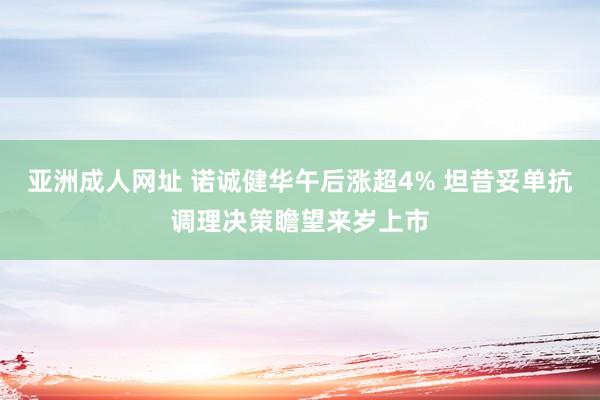 亚洲成人网址 诺诚健华午后涨超4% 坦昔妥单抗调理决策瞻望来岁上市